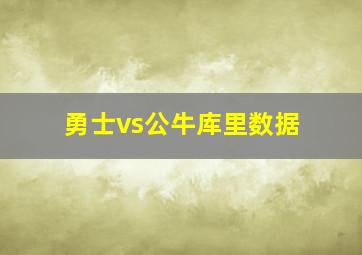 勇士vs公牛库里数据